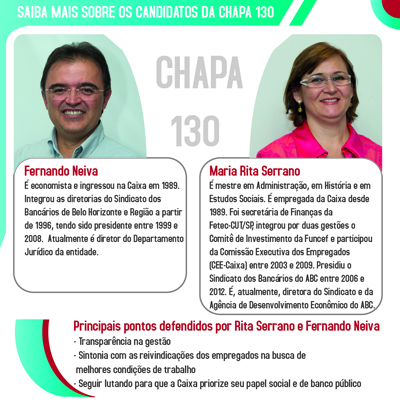 SAIBA MAIS SOBRE OS CANDIDATOS DA CHAPA 130

CHAPA

130

Fernando Neiva
É economista e ingressou na Caixa em 1989. Integrou as diretorias do Sindicato dos Bancários de Belo Horizonte e Região a partir de 1996, tendo sido presidente entre 1999 e 2008. Atualmente é diretor do Departamento Jurídico da entidade.

Maria Rita Serrano
É mestre em Administração, em História e em Estudos Sociais. É empregada da Caixa desde 1989. Foi secretária de Finanças da Fetec-CUT/SP, integrou por duas gestões o Comitê de Investimento da Funcef e participou da Comissão Executiva dos Empregados (CEE-Caixa) entre 2003 e 2009. Presidiu o Sindicato dos Bancários do ABC entre 2006 e 2012. É, atualmente, diretora do Sindicato e da Agência de Desenvolvimento Econômico do ABC.

Principais pontos defendidos por Rita Serrano e Fernando Neiva
- Transparência na gestão
- Sintonia com as reivindicações dos empregados na busca de melhores condições de trabalho
- Seguir lutando para que a Caixa priorize seu papel social e de banco público